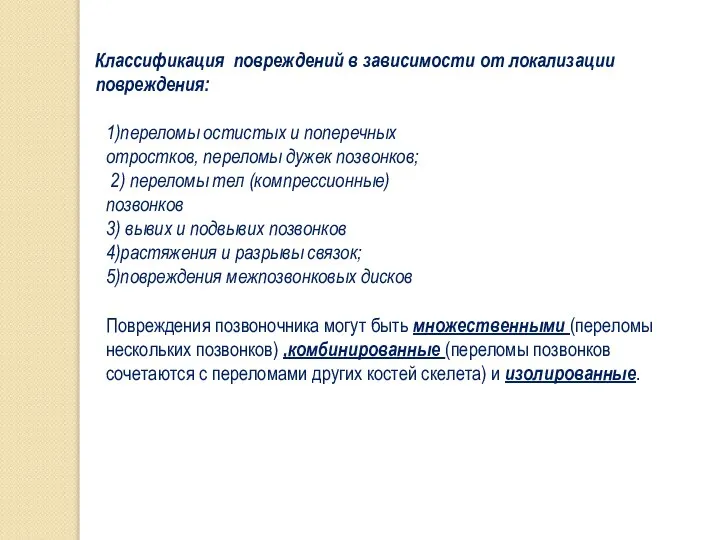 Классификация повреждений в зависимости от локализации повреждения:

1)переломы остистых и поперечных отростков, переломы дужек позвонков;
2) переломы тел (компрессионные) позвонков
3) вывих и подвывих позвонков
4)растяжения и разрывы связок;
5)повреждения межпозвонковых дисков

Повреждения позвоночника могут быть множественными (переломы нескольких позвонков) ,комбинированные (переломы позвонков сочетаются с переломами других костей скелета) и изолированные.